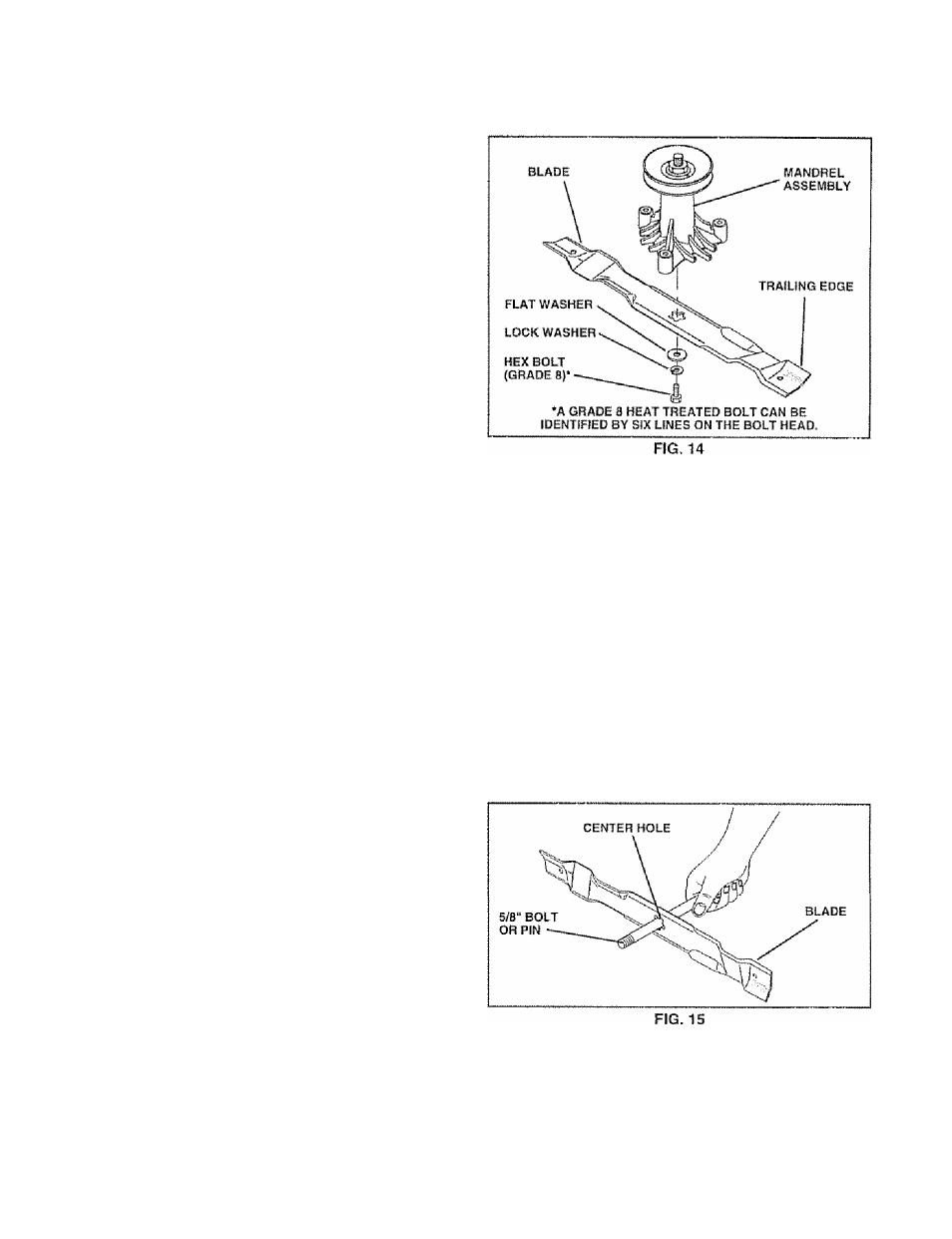 BLADE

MANDREL ASSEMBLY

TRAILING EDGE

FLAT WASHER

LOCK WASHER

HEX BOLT (GRADE 8)*

*A GRADE 8 HEAT TREATED BOLT CAN BE IDENTIFIED BY SIX LINES ON THE BOLT HEAD.

FIG. 14

CENTER HOLE

5/8" BOLT OR PIN

BLADE

FIG. 15